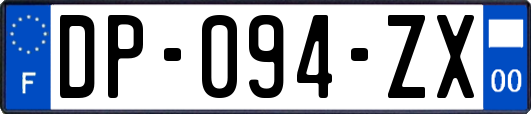 F
DP-094-ZX
00